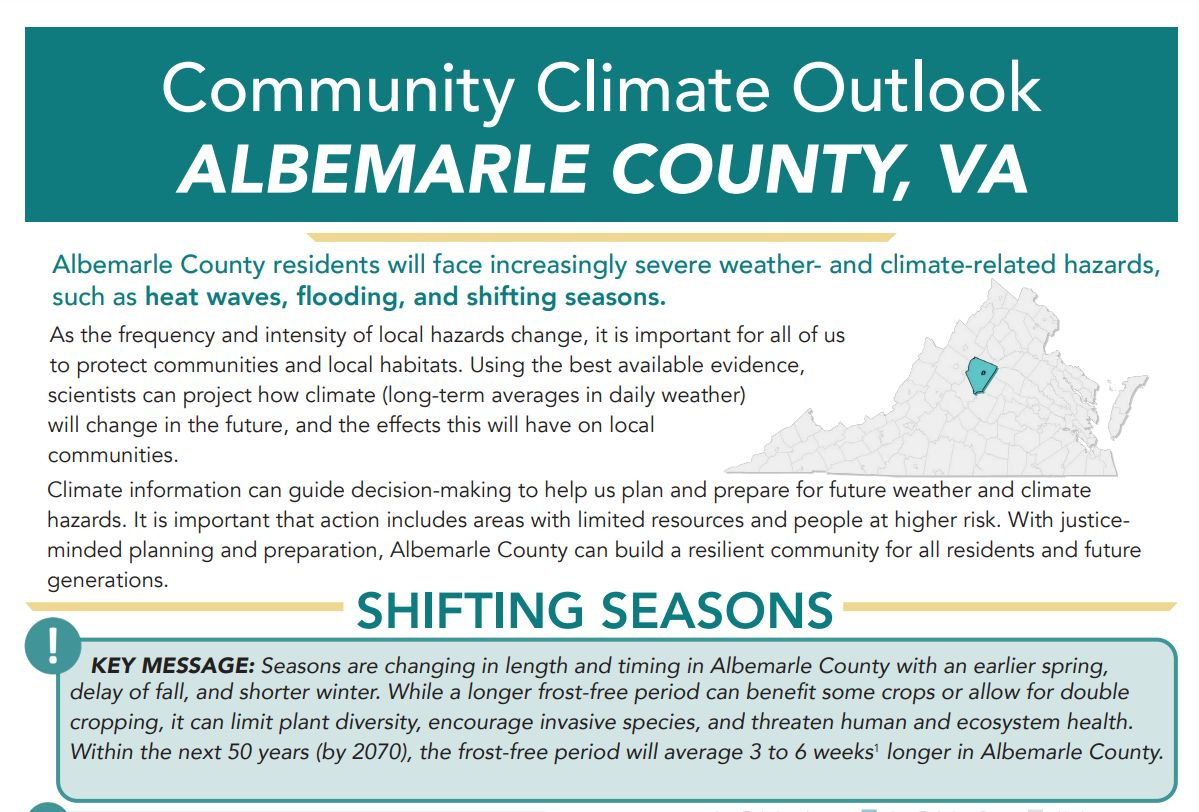 Community Climate Outlook
ALBEMARLE COUNTY, VA

Albemarle County residents will face increasingly severe weather- and climate-related hazards, such as heat waves, flooding, and shifting seasons.

As the frequency and intensity of local hazards change, it is important for all of us to protect communities and local habitats. Using the best available evidence, scientists can project how climate (long-term averages in daily weather) will change in the future, and the effects this will have on local communities.

Climate information can guide decision-making to help us plan and prepare for future weather and climate hazards. It is important that action includes areas with limited resources and people at higher risk. With justice-minded planning and preparation, Albemarle County can build a resilient community for all residents and future generations.

SHIFTING SEASONS

!

KEY MESSAGE: Seasons are changing in length and timing in Albemarle County with an earlier spring, delay of fall, and shorter winter. While a longer frost-free period can benefit some crops or allow for double cropping, it can limit plant diversity, encourage invasive species, and threaten human and ecosystem health. Within the next 50 years (by 2070), the frost-free period will average 3 to 6 weeks$^1$ longer in Albemarle County.